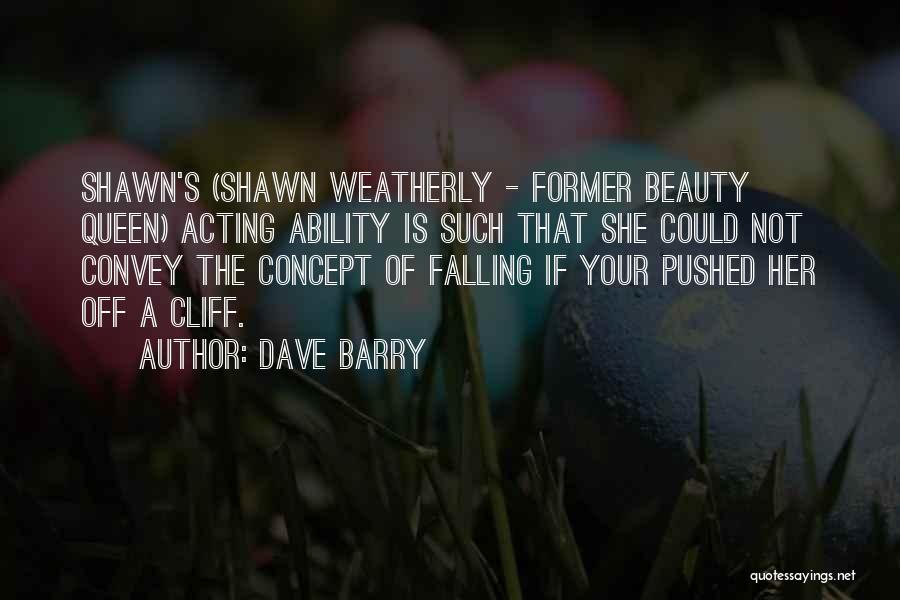 SHAWN'S (SHAWN WEATHERLY - FORMER BEAUTY QUEEN) ACTING ABILITY IS SUCH THAT SHE COULD NOT CONVEY THE CONCEPT OF FALLING IF YOUR PUSHED HER OFF A CLIFF.

AUTHOR: DAVE BARRY

quotessayings.net